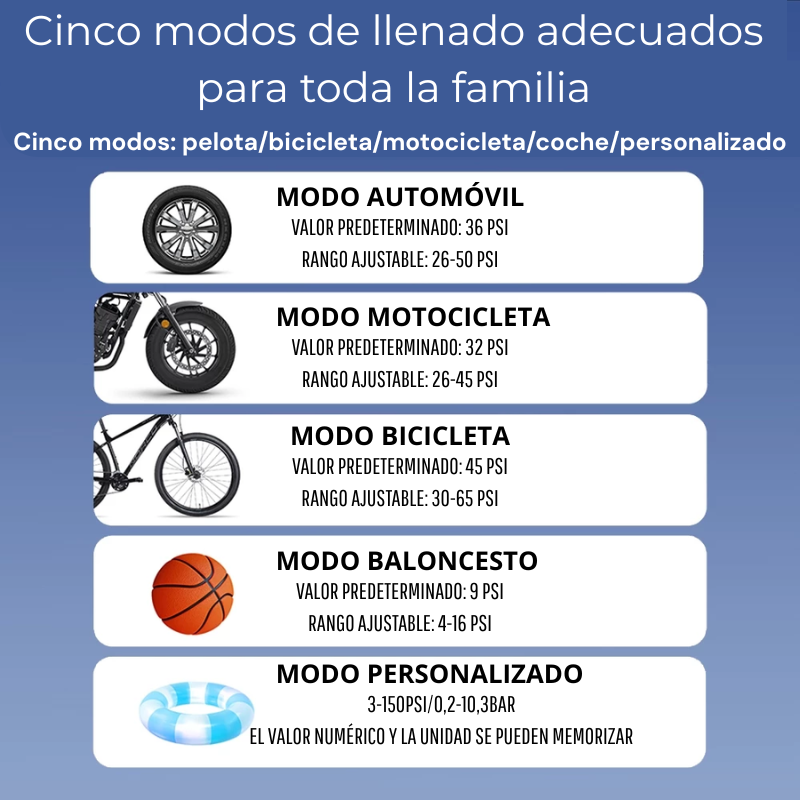 Cinco modos de llenado adecuados para toda la familia

Cinco modos: pelota/bicicleta/motocicleta/coche/personalizado

MODO AUTOMÓVIL
VALOR PREDETERMINADO: 36 PSI
RANGO AJUSTABLE: 26-50 PSI

MODO MOTOCICLETA
VALOR PREDETERMINADO: 32 PSI
RANGO AJUSTABLE: 26-45 PSI

MODO BICICLETA
VALOR PREDETERMINADO: 45 PSI
RANGO AJUSTABLE: 30-65 PSI

MODO BALONCESTO
VALOR PREDETERMINADO: 9 PSI
RANGO AJUSTABLE: 4-16 PSI

MODO PERSONALIZADO
3-150PSI/0,2-10,3BAR
EL VALOR NUMÉRICO Y LA UNIDAD SE PUEDEN MEMORIZAR